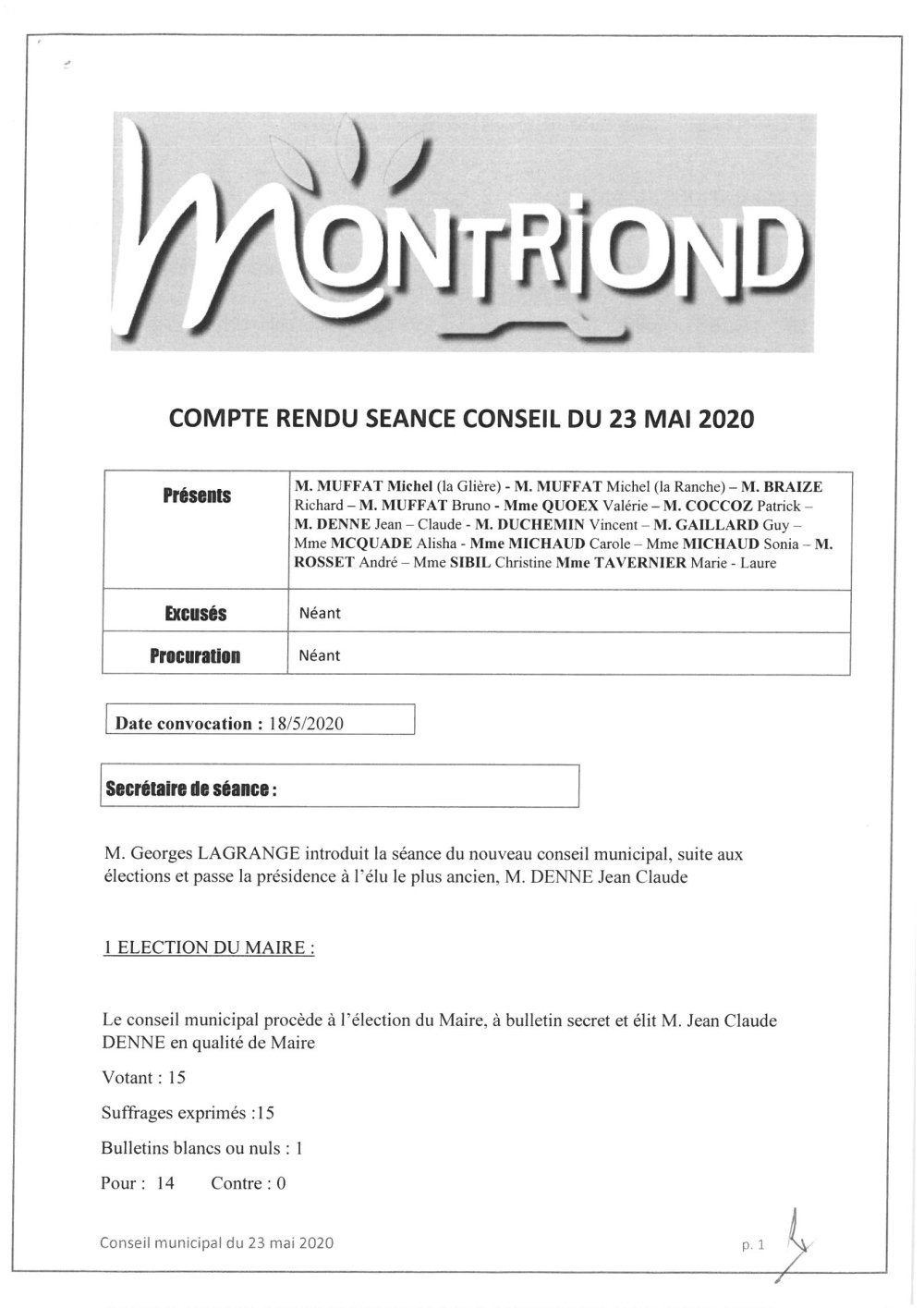 MONTRIOND

COMPTE RENDU SEANCE CONSEIL DU 23 MAI 2020

| Présents | M. MUFFAT Michel (la Glière) - M. MUFFAT Michel (la Ranche) – M. BRAIZE Richard – M. MUFFAT Bruno - Mme QUOEX Valérie – M. COCCOZ Patrick – M. DENNE Jean – Claude - M. DUCHEMIN Vincent – M. GAILLARD Guy – Mme MCQUADE Alisha - Mme MICHAUD Carole – Mme MICHAUD Sonia – M. ROSSET André – Mme SIBIL Christine Mme TAVERNIER Marie - Laure |
|---|---|
| Excusés | Néant |
| Procuration | Néant |

Date convocation : 18/5/2020

Secrétaire de séance :

M. Georges LAGRANGE introduit la séance du nouveau conseil municipal, suite aux élections et passe la présidence à l'élu le plus ancien, M. DENNE Jean Claude

1 ELECTION DU MAIRE :

Le conseil municipal procède à l'élection du Maire, à bulletin secret et élit M. Jean Claude DENNE en qualité de Maire

Votant : 15

Suffrages exprimés :15

Bulletins blancs ou nuls : 1

Pour : 14 Contre : 0

Conseil municipal du 23 mai 2020

p. 1